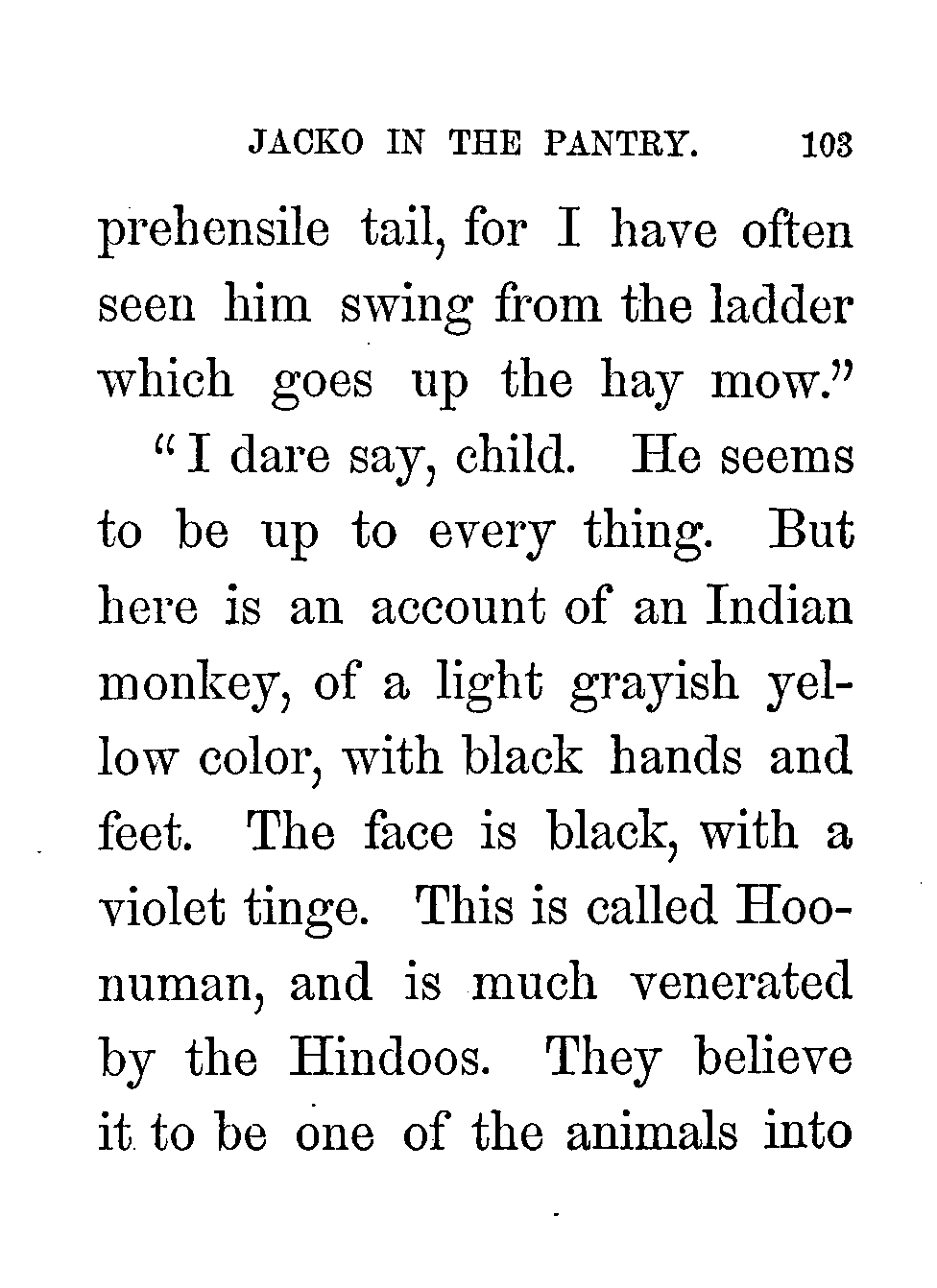 JACKO IN THE PANTRY. 103

prehensile tail, for I have often seen him swing from the ladder which goes up the hay mow."

"I dare say, child. He seems to be up to every thing. But here is an account of an Indian monkey, of a light grayish yellow color, with black hands and feet. The face is black, with a violet tinge. This is called Hoonuman, and is much venerated by the Hindoos. They believe it to be one of the animals into